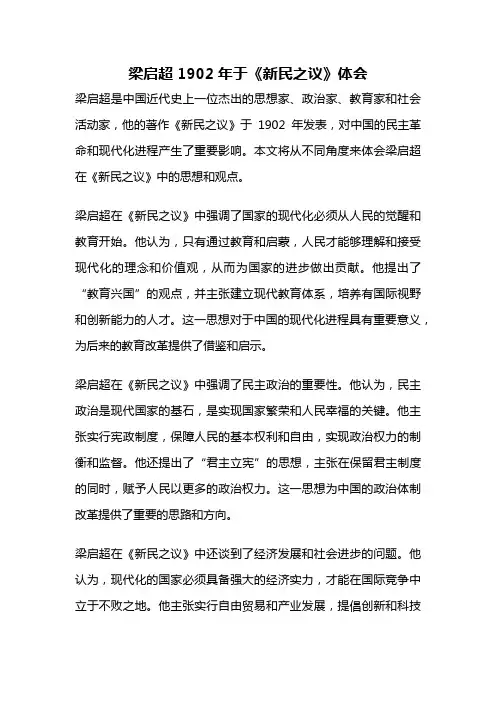 梁启超 1902 年于《新民之议》体会

梁启超是中国近代史上一位杰出的思想家、政治家、教育家和社会活动家，他的著作《新民之议》于 1902 年发表，对中国的民主革命和现代化进程产生了重要影响。本文将从不同角度来体会梁启超在《新民之议》中的思想和观点。

梁启超在《新民之议》中强调了国家的现代化必须从人民的觉醒和教育开始。他认为，只有通过教育和启蒙，人民才能够理解和接受现代化的理念和价值观，从而为国家的进步做出贡献。他提出了“教育兴国”的观点，并主张建立现代教育体系，培养有国际视野和创新能力的人才。这一思想对于中国的现代化进程具有重要意义，为后来的教育改革提供了借鉴和启示。

梁启超在《新民之议》中强调了民主政治的重要性。他认为，民主政治是现代国家的基石，是实现国家繁荣和人民幸福的关键。他主张实行宪政制度，保障人民的基本权利和自由，实现政治权力的制衡和监督。他还提出了“君主立宪”的思想，主张在保留君主制度的同时，赋予人民以更多的政治权力。这一思想为中国的政治体制改革提供了重要的思路和方向。

梁启超在《新民之议》中还谈到了经济发展和社会进步的问题。他认为，现代化的国家必须具备强大的经济实力，才能在国际竞争中立于不败之地。他主张实行自由贸易和产业发展，提倡创新和科技